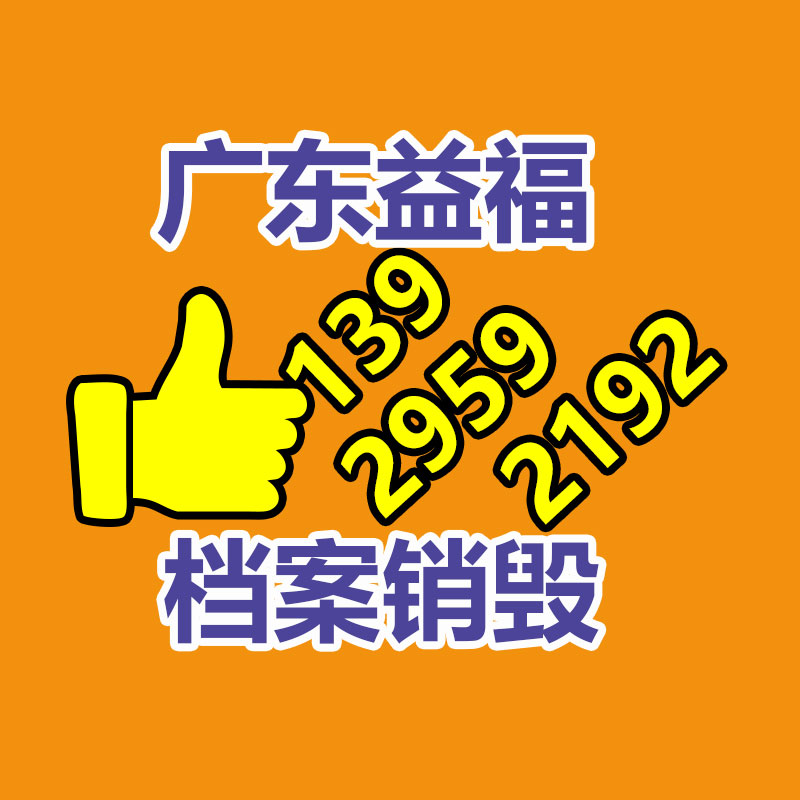 广东益福

139
2959
2192

档案销毁